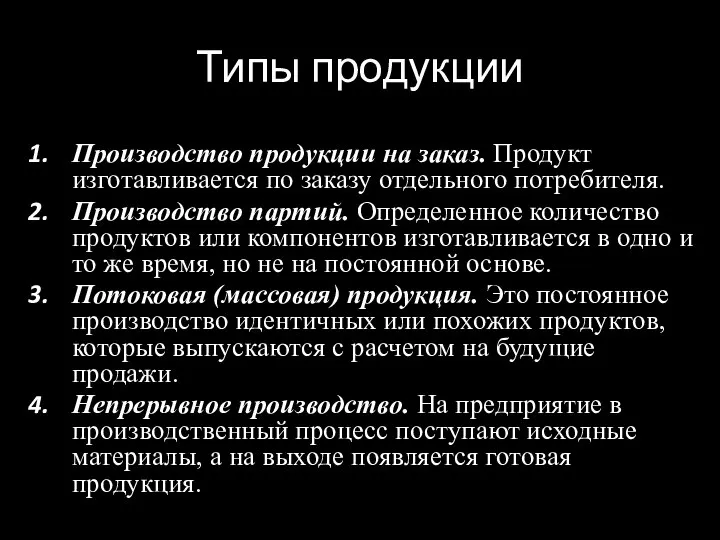 Типы продукции

1. Производство продукции на заказ. Продукт изготавливается по заказу отдельного потребителя.
2. Производство партий. Определенное количество продуктов или компонентов изготавливается в одно и то же время, но не на постоянной основе.
3. Потоковая (массовая) продукция. Это постоянное производство идентичных или похожих продуктов, которые выпускаются с расчетом на будущие продажи.
4. Непрерывное производство. На предприятие в производственный процесс поступают исходные материалы, а на выходе появляется готовая продукция.